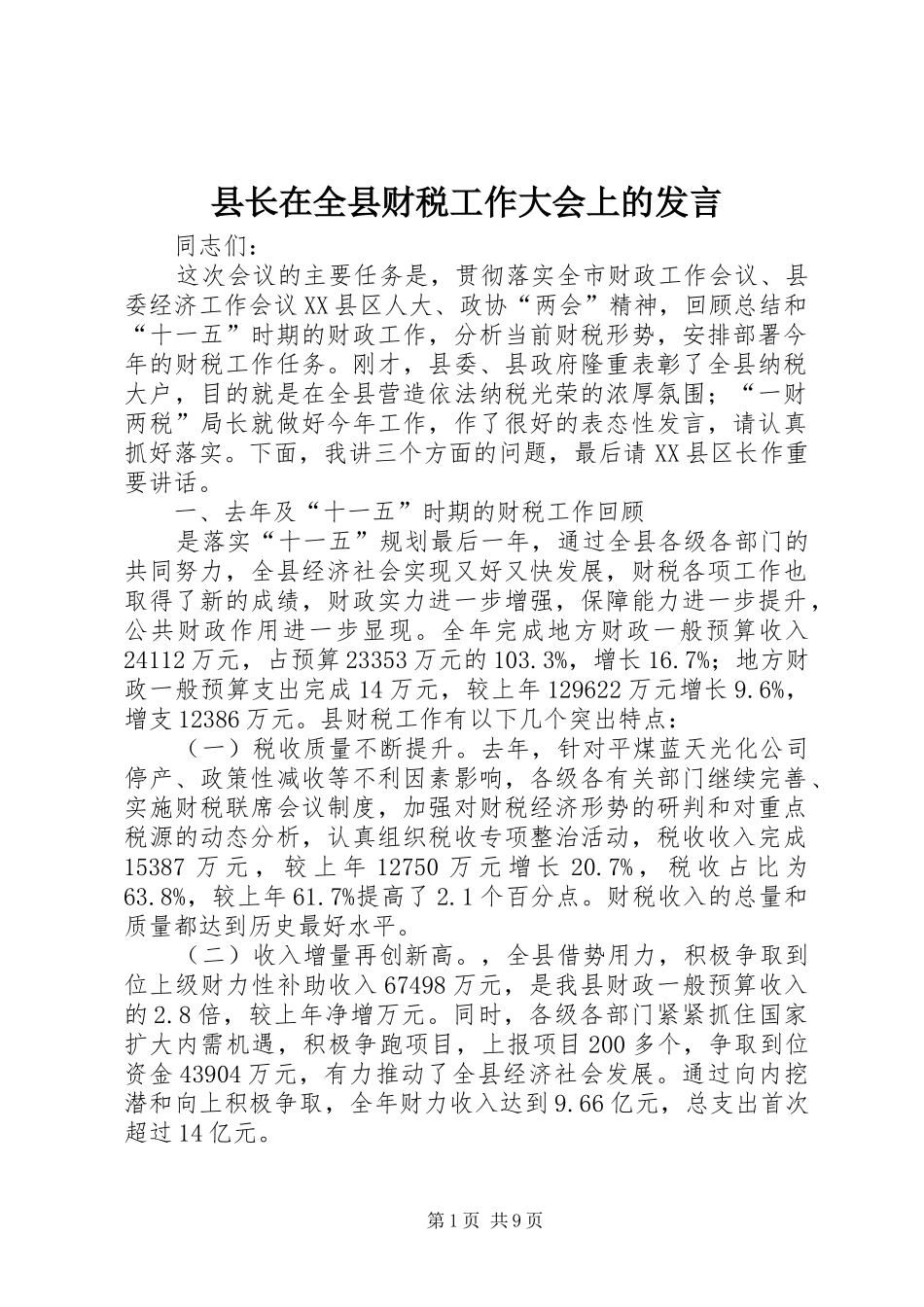 县长在全县财税工作大会上的发言

同志们：

这次会议的主要任务是，贯彻落实全市财政工作会议、县委经济工作会议XX县区人大、政协“两会”精神，回顾总结和“十一五”时期的财政工作，分析当前财税形势，安排部署今年的财税工作任务。刚才，县委、县政府隆重表彰了全县纳税大户，目的就是在全县营造依法纳税光荣的浓厚氛围；“一财两税”局长就做好今年工作，作了很好的表态性发言，请认真抓好落实。下面，我讲三个方面的问题，最后请XX县区长作重要讲话。

一、去年及“十一五”时期的财税工作回顾

是落实“十一五”规划最后一年，通过全县各级各部门的共同努力，全县经济社会实现又好又快发展，财税各项工作也取得了新的成绩，财政实力进一步增强，保障能力进一步提升，公共财政作用进一步显现。全年完成地方财政一般预算收入24112万元，占预算23353万元的103.3%，增长16.7%；地方财政一般预算支出完成14万元，较上年129622万元增长9.6%，增支12386万元。县财税工作有以下几个突出特点：

（一）税收质量不断提升。去年，针对平煤蓝天光化公司停产、政策性减收等不利因素影响，各级各有关部门继续完善、实施财税联席会议制度，加强对财税经济形势的研判和对重点税源的动态分析，认真组织税收专项整治活动，税收收入完成15387万元，较上年12750万元增长20.7%，税收占比为63.8%，较上年61.7%提高了2.1个百分点。财税收入的总量和质量都达到历史最好水平。

（二）收入增量再创新高。，全县借势用力，积极争取到位上级财力性补助收入67498万元，是我县财政一般预算收入的2.8倍，较上年净增万元。同时，各级各部门紧紧抓住国家扩大内需机遇，积极争跑项目，上报项目200多个，争取到位资金43904万元，有力推动了全县经济社会发展。通过向内挖潜和向上积极争取，全年财力收入达到9.66亿元，总支出首次超过14亿元。

第1页 共9页